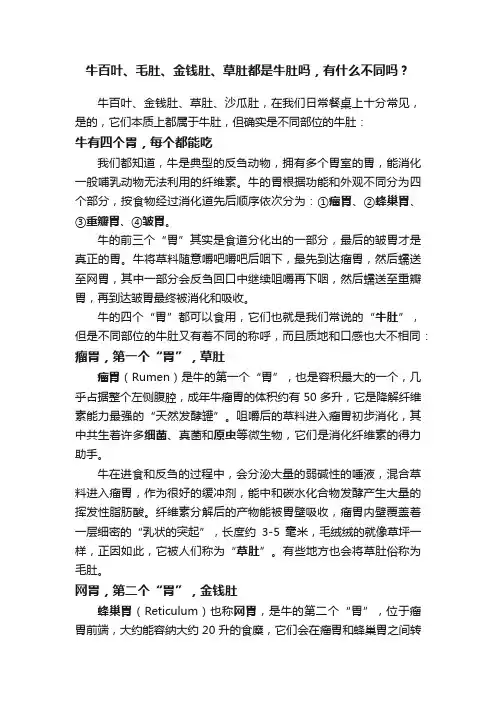 牛百叶、毛肚、金钱肚、草肚都是牛肚吗，有什么不同吗？

牛百叶、金钱肚、草肚、沙瓜肚，在我们日常餐桌上十分常见，是的，它们本质上都属于牛肚，但确实是不同部位的牛肚：

牛有四个胃，每个都能吃

我们都知道，牛是典型的反刍动物，拥有多个胃室的胃，能消化一般哺乳动物无法利用的纤维素。牛的胃根据功能和外观不同分为四个部分，按食物经过消化道先后顺序依次分为：①瘤胃、②蜂巢胃、③重瓣胃、④皱胃。

牛的前三个“胃”其实是食道分化出的一部分，最后的皱胃才是真正的胃。牛将草料随意嚼吧嚼吧后咽下，最先到达瘤胃，然后蠕送至网胃，其中一部分会反刍回口中继续咀嚼再下咽，然后蠕送至重瓣胃，再到达皱胃最终被消化和吸收。

牛的四个“胃”都可以食用，它们也就是我们常说的“牛肚”，但是不同部位的牛肚又有着不同的称呼，而且质地和口感也大不相同：

瘤胃，第一个“胃”，草肚

瘤胃（Rumen）是牛的第一个“胃”，也是容积最大的一个，几乎占据整个左侧腹腔，成年牛瘤胃的体积约有 50 多升，它是降解纤维素能力最强的“天然发酵罐”。咀嚼后的草料进入瘤胃初步消化，其中共生着许多细菌、真菌和原虫等微生物，它们是消化纤维素的得力助手。

牛在进食和反刍的过程中，会分泌大量的弱碱性的唾液，混合草料进入瘤胃，作为很好的缓冲剂，能中和碳水化合物发酵产生大量的挥发性脂肪酸。纤维素分解后的产物能被胃壁吸收，瘤胃内壁覆盖着一层细密的“乳状的突起”，长度约 3-5 毫米，毛绒绒的就像草坪一样，正因如此，它被人们称为“草肚”。有些地方也会将草肚俗称为毛肚。

网胃，第二个“胃”，金钱肚

蜂巢胃（Reticulum）也称网胃，是牛的第二个“胃”，位于瘤胃前端，大约能容纳大约 20 升的食糜，它们会在瘤胃和蜂巢胃之间转